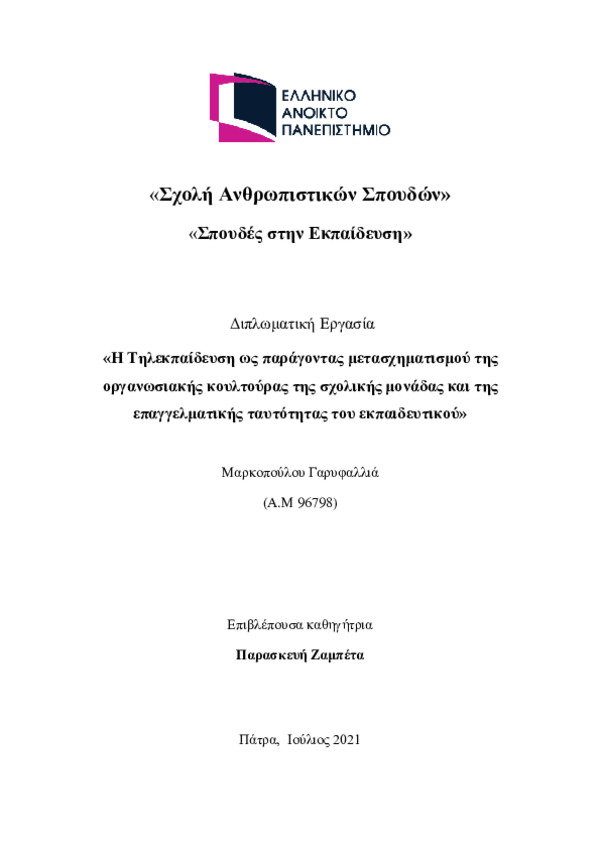 ΕΛΛΗΝΙΚΟ
ΑΝΟΙΚΤΟ
ΠΑΝΕΠΙΣΤΗΜΙΟ

«Σχολή Ανθρωπιστικών Σπουδών»

«Σπουδές στην Εκπαίδευση»

Διπλωματική Εργασία

«Η Τηλεκπαίδευση ως παράγοντας μετασχηματισμού της οργανωσιακής κουλτούρας της σχολικής μονάδας και της επαγγελματικής ταυτότητας του εκπαιδευτικού»

Μαρκοπούλου Γαρυφαλλιά

(Α.Μ 96798)

Επιβλέπουσα καθηγήτρια

Παρασκευή Ζαμπέτα

Πάτρα, Ιούλιος 2021